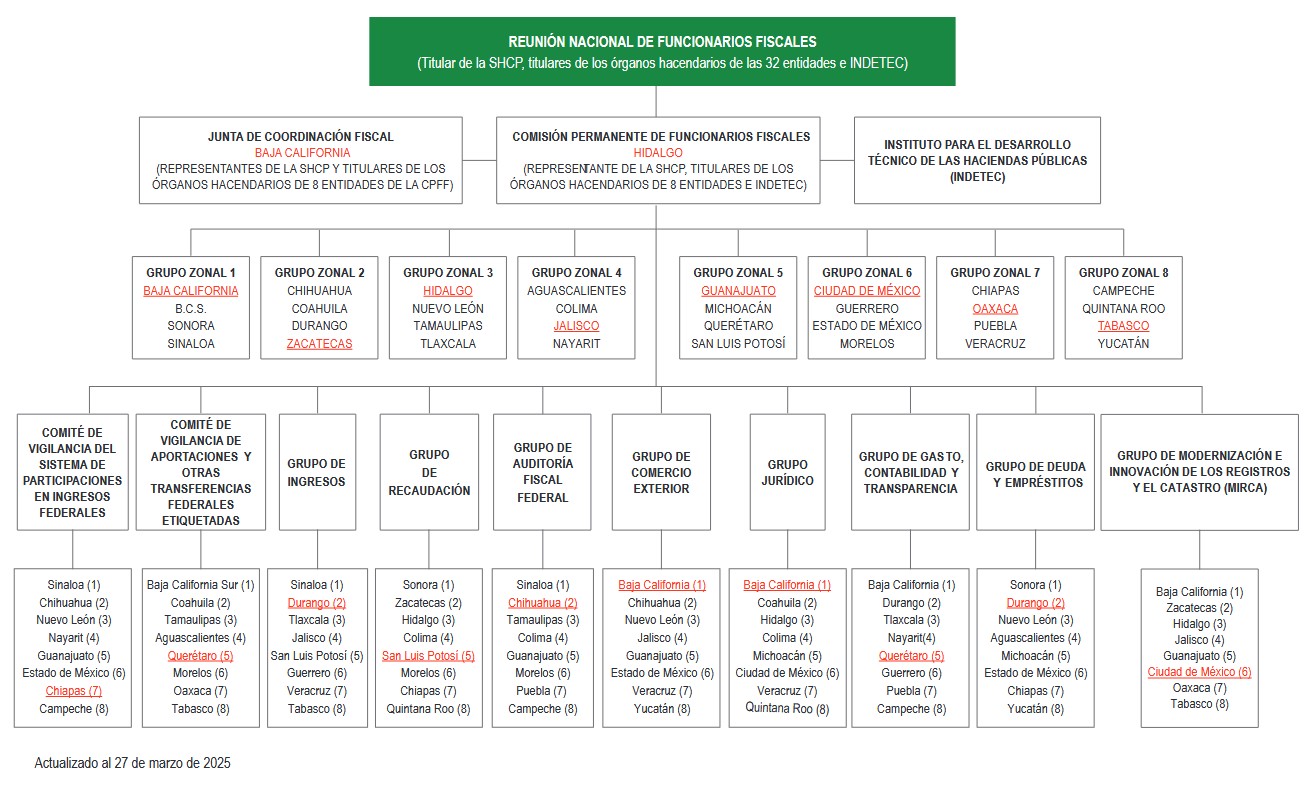 REUNIÓN NACIONAL DE FUNCIONARIOS FISCALES
(Titular de la SHCP, titulares de los órganos hacendarios de las 32 entidades e INDETEC)

JUNTA DE COORDINACIÓN FISCAL
BAJA CALIFORNIA
(REPRESENTANTES DE LA SHCP Y TITULARES DE LOS ÓRGANOS HACENDARIOS DE 8 ENTIDADES DE LA CPFF)

COMISIÓN PERMANENTE DE FUNCIONARIOS FISCALES
HIDALGO
(REPRESENTANTE DE LA SHCP, TITULARES DE LOS ÓRGANOS HACENDARIOS DE 8 ENTIDADES E INDETEC)

INSTITUTO PARA EL DESARROLLO TÉCNICO DE LAS HACIENDAS PÚBLICAS (INDETEC)

GRUPO ZONAL 1
BAJA CALIFORNIA
B.C.S.
SONORA
SINALOA

GRUPO ZONAL 2
CHIHUAHUA
COAHUILA
DURANGO
ZACATECAS

GRUPO ZONAL 3
HIDALGO
NUEVO LEÓN
TAMAULIPAS
TLAXCALA

GRUPO ZONAL 4
AGUASCALIENTES
COLIMA
JALISCO
NAYARIT

GRUPO ZONAL 5
GUANAJUATO
MICHOACÁN
QUERÉTARO
SAN LUIS POTOSÍ

GRUPO ZONAL 6
CIUDAD DE MÉXICO
GUERRERO
ESTADO DE MÉXICO
MORELOS

GRUPO ZONAL 7
CHIAPAS
OAXACA
PUEBLA
VERACRUZ

GRUPO ZONAL 8
CAMPECHE
QUINTANA ROO
TABASCO
YUCATÁN

COMITÉ DE VIGILANCIA DEL SISTEMA DE PARTICIPACIONES EN INGRESOS FEDERALES
Sinaloa (1)
Chihuahua (2)
Nuevo León (3)
Nayarit (4)
Guanajuato (5)
Estado de México (6)
Chiapas (7)
Campeche (8)

COMITÉ DE VIGILANCIA DE APORTACIONES Y OTRAS TRANSFERENCIAS FEDERALES ETIQUETADAS
Baja California Sur (1)
Coahuila (2)
Tamaulipas (3)
Aguascalientes (4)
Querétaro (5)
Morelos (6)
Oaxaca (7)
Tabasco (8)

GRUPO DE INGRESOS
Sinaloa (1)
Durango (2)
Tlaxcala (3)
Jalisco (4)
San Luis Potosí (5)
Guerrero (6)
Veracruz (7)
Tabasco (8)

GRUPO DE RECAUDACIÓN
Sonora (1)
Zacatecas (2)
Hidalgo (3)
Colima (4)
San Luis Potosí (5)
Morelos (6)
Chiapas (7)
Quintana Roo (8)

GRUPO DE AUDITORÍA FISCAL FEDERAL
Sinaloa (1)
Chihuahua (2)
Tamaulipas (3)
Colima (4)
Guanajuato (5)
Morelos (6)
Puebla (7)
Campeche (8)

GRUPO DE COMERCIO EXTERIOR
Baja California (1)
Chihuahua (2)
Nuevo León (3)
Jalisco (4)
Guanajuato (5)
Estado de México (6)
Veracruz (7)
Yucatán (8)

GRUPO JURÍDICO
Baja California (1)
Coahuila (2)
Hidalgo (3)
Colima (4)
Michoacán (5)
Ciudad de México (6)
Veracruz (7)
Quintana Roo (8)

GRUPO DE GASTO, CONTABILIDAD Y TRANSPARENCIA
Baja California (1)
Durango (2)
Tlaxcala (3)
Nayarit(4)
Querétaro (5)
Guerrero (6)
Puebla (7)
Campeche (8)

GRUPO DE DEUDA Y EMPRÉSTITOS
Sonora (1)
Durango (2)
Nuevo León (3)
Aguascalientes (4)
Michoacán (5)
Estado de México (6)
Chiapas (7)
Yucatán (8)

GRUPO DE MODERNIZACIÓN E INNOVACIÓN DE LOS REGISTROS Y EL CATASTRO (MIRCA)
Baja California (1)
Zacatecas (2)
Hidalgo (3)
Jalisco (4)
Guanajuato (5)
Ciudad de México (6)
Oaxaca (7)
Tabasco (8)

Actualizado al 27 de marzo de 2025